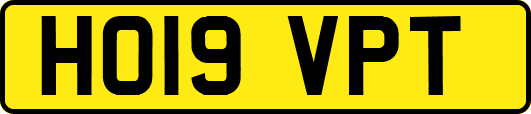 HO19 VPT